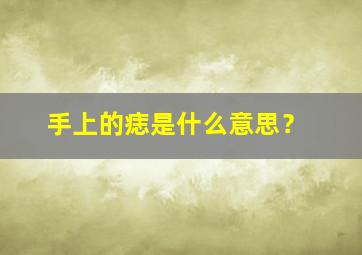 手上的痣是什么意思？